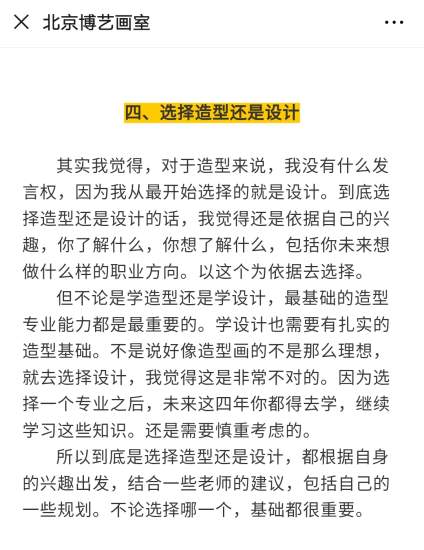 北京博艺画室

四、选择造型还是设计

其实我觉得，对于造型来说，我没有什么发言权，因为我从最开始选择的就是设计。到底选择造型还是设计的话，我觉得还是依据自己的兴趣，你了解什么，你想了解什么，包括你未来想做什么样的职业方向。以这个为依据去选择。

但不论是学造型还是学设计，最基础的造型专业能力都是最重要的。学设计也需要有扎实的造型基础。不是说好像造型画的不是那么理想，就去选择设计，我觉得这是非常不对的。因为选择一个专业之后，未来这四年你都得去学，继续学习这些知识。还是需要慎重考虑的。

所以到底是选择造型还是设计，都根据自身的兴趣出发，结合一些老师的建议，包括自己的一些规划。不论选择哪一个，基础都很重要。